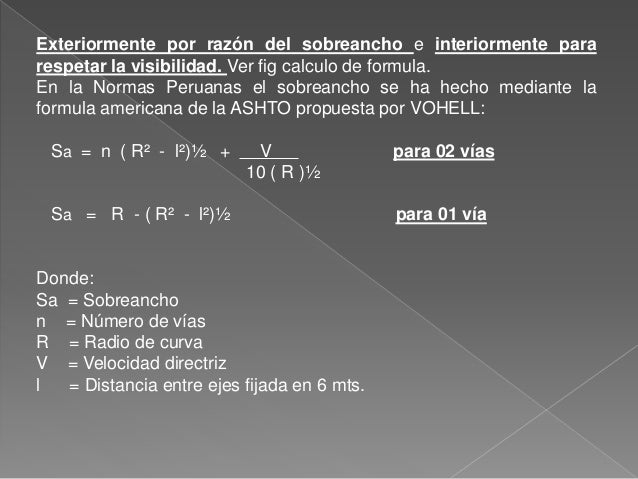 Exteriormente por razón del sobreancho e interiormente para respetar la visibilidad. Ver fig calculo de formula.
En la Normas Peruanas el sobreancho se ha hecho mediante la formula americana de la ASHTO propuesta por VOHELL:

$Sa = n ( R^2 - l^2)^{½} + \frac{V}{10 ( R )^{½}}$ para 02 vías

$Sa = R - ( R^2 - l^2)^{½}$ para 01 vía

Donde:
Sa = Sobreancho
n = Número de vías
R = Radio de curva
V = Velocidad directriz
l = Distancia entre ejes fijada en 6 mts.